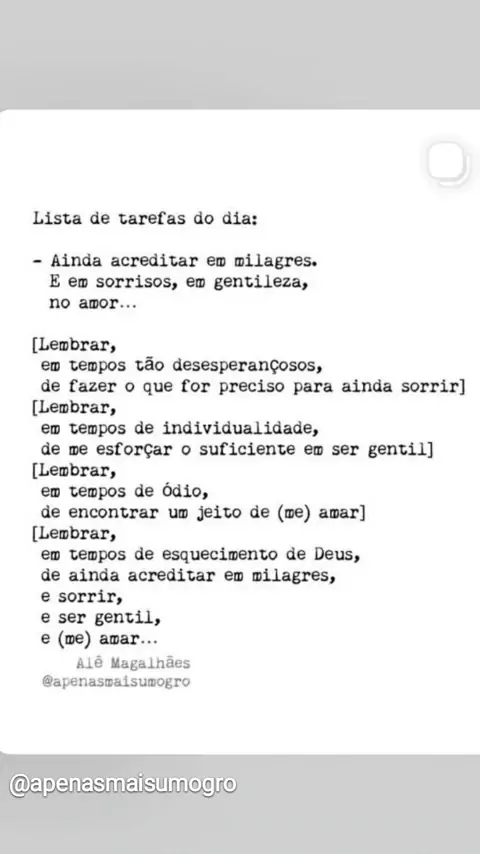 Lista de tarefas do dia:

- Ainda acreditar em milagres.
E em sorrisos, em gentileza,
no amor...

[Lembrar,
em tempos tão desesperançosos,
de fazer o que for preciso para ainda sorrir]
[Lembrar,
em tempos de individualidade,
de me esforçar o suficiente em ser gentil]
[Lembrar,
em tempos de ódio,
de encontrar um jeito de (me) amar]
[Lembrar,
em tempos de esquecimento de Deus,
de ainda acreditar em milagres,
e sorrir,
e ser gentil,
e (me) amar...

Alê Magalhães
@apenasmaisumogro

@apenasmaisumogro